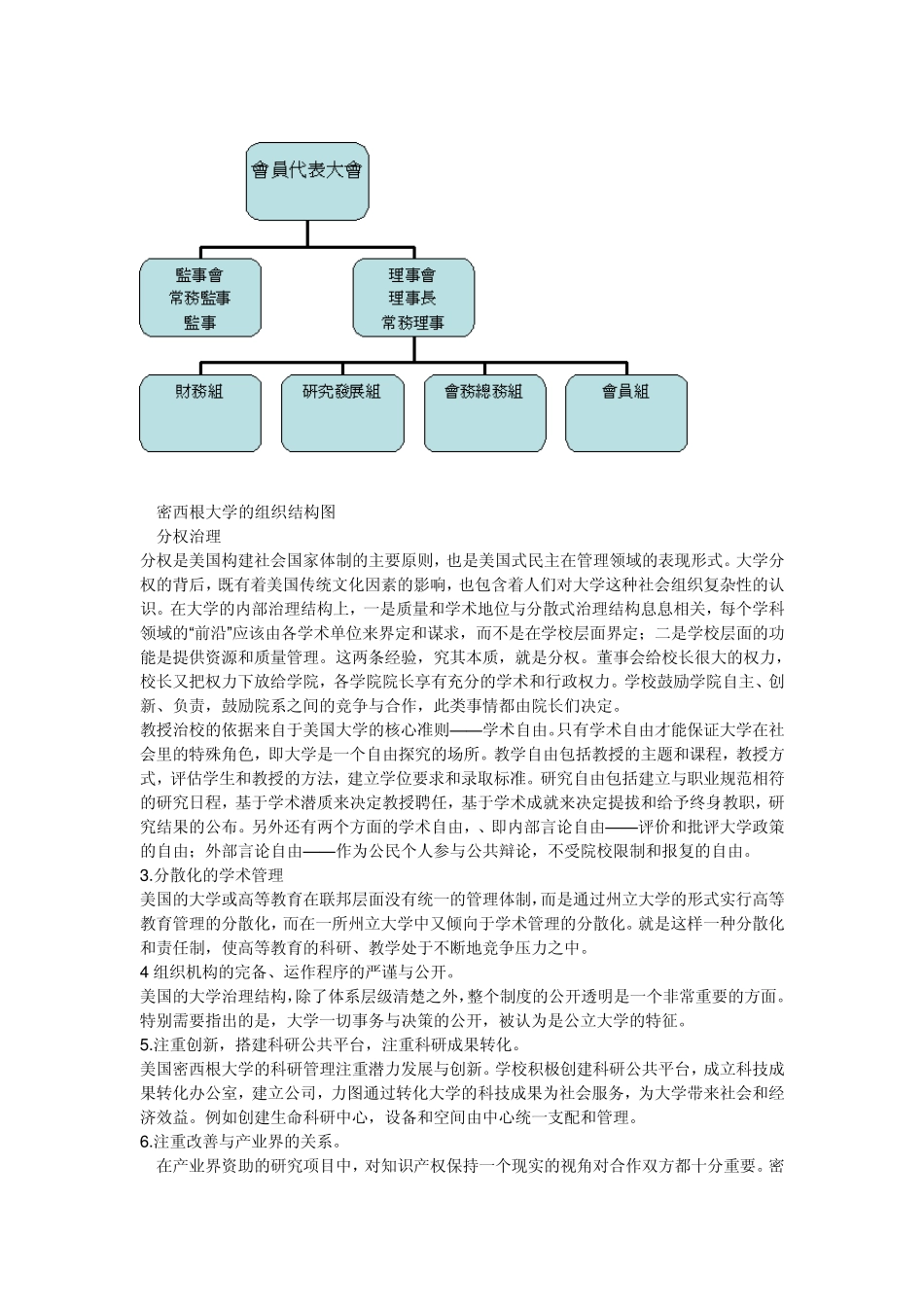 會員代表大會

監事會
常務監事
監事

理事會
理事長
常務理事

財務組

研究發展組

會務總務組

會員組

密西根大学的组织结构图

分权治理

分权是美国构建社会国家体制的主要原则，也是美国式民主在管理领域的表现形式。大学分权的背后，既有着美国传统文化因素的影响，也包含着人们对大学这种社会组织复杂性的认识。在大学的内部治理结构上，一是质量和学术地位与分散式治理结构息息相关，每个学科领域的"前沿"应该由各学术单位来界定和谋求，而不是在学校层面界定；二是学校层面的功能是提供资源和质量管理。这两条经验，究其本质，就是分权。董事会给校长很大的权力，校长又把权力下放给学院，各学院院长享有充分的学术和行政权力。学校鼓励学院自主、创新、负责，鼓励院系之间的竞争与合作，此类事情都由院长们决定。

教授治校的依据来自于美国大学的核心准则——学术自由。只有学术自由才能保证大学在社会里的特殊角色，即大学是一个自由探究的场所。教学自由包括教授的主题和课程，教授方式，评估学生和教授的方法，建立学位要求和录取标准。研究自由包括建立与职业规范相符的研究日程，基于学术潜质来决定教授聘任，基于学术成就来决定提拔和给予终身教职，研究结果的公布。另外还有两个方面的学术自由，、即内部言论自由——评价和批评大学政策的自由；外部言论自由——作为公民个人参与公共辩论，不受院校限制和报复的自由。

3.分散化的学术管理

美国的大学或高等教育在联邦层面没有统一的管理体制，而是通过州立大学的形式实行高等教育管理的分散化，而在一所州立大学中又倾向于学术管理的分散化。就是这样一种分散化和责任制，使高等教育的科研、教学处于不断地竞争压力之中。

4 组织机构的完备、运作程序的严谨与公开。

美国的大学治理结构，除了体系层级清楚之外，整个制度的公开透明是一个非常重要的方面。特别需要指出的是，大学一切事务与决策的公开，被认为是公立大学的特征。

5.注重创新，搭建科研公共平台，注重科研成果转化。

美国密西根大学的科研管理注重潜力发展与创新。学校积极创建科研公共平台，成立科技成果转化办公室，建立公司，力图通过转化大学的科技成果为社会服务，为大学带来社会和经济效益。例如创建生命科研中心，设备和空间由中心统一支配和管理。

6.注重改善与产业界的关系。

在产业界资助的研究项目中，对知识产权保持一个现实的视角对合作双方都十分重要。密